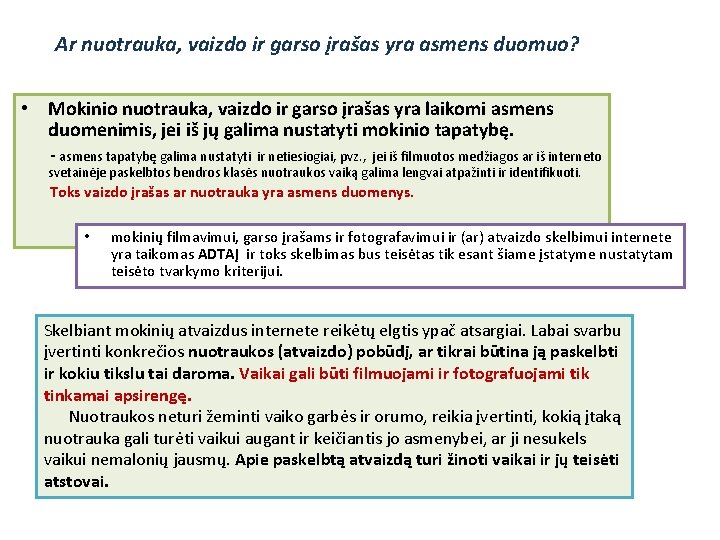 Ar nuotrauka, vaizdo ir garso įrašas yra asmens duomuo?

• Mokinio nuotrauka, vaizdo ir garso įrašas yra laikomi asmens duomenimis, jei iš jų galima nustatyti mokinio tapatybę.

- asmens tapatybę galima nustatyti ir netiesiogiai, pvz., jei iš filmuotos medžiagos ar iš interneto svetainėje paskelbtos bendros klasės nuotraukos vaiką galima lengvai atpažinti ir identifikuoti.

Toks vaizdo įrašas ar nuotrauka yra asmens duomenys.

• mokinių filmavimui, garso įrašams ir fotografavimui ir (ar) atvaizdo skelbimui internete yra taikomas ADTAĮ ir toks skelbimas bus teisėtas tik esant šiame įstatyme nustatytam teisėto tvarkymo kriterijui.

Skelbiant mokinių atvaizdus internete reikėtų elgtis ypač atsargiai. Labai svarbu įvertinti konkrečios nuotraukos (atvaizdo) pobūdį, ar tikrai būtina ją paskelbti ir kokiu tikslu tai daroma. Vaikai gali būti filmuojami ir fotografuojami tik tinkamai apsirengę.

Nuotraukos neturi žeminti vaiko garbės ir orumo, reikia įvertinti, kokią įtaką nuotrauka gali turėti vaikui augant ir keičiantis jo asmenybei, ar ji nesukels vaikui nemalonių jausmų. Apie paskelbtą atvaizdą turi žinoti vaikai ir jų teisėti atstovai.